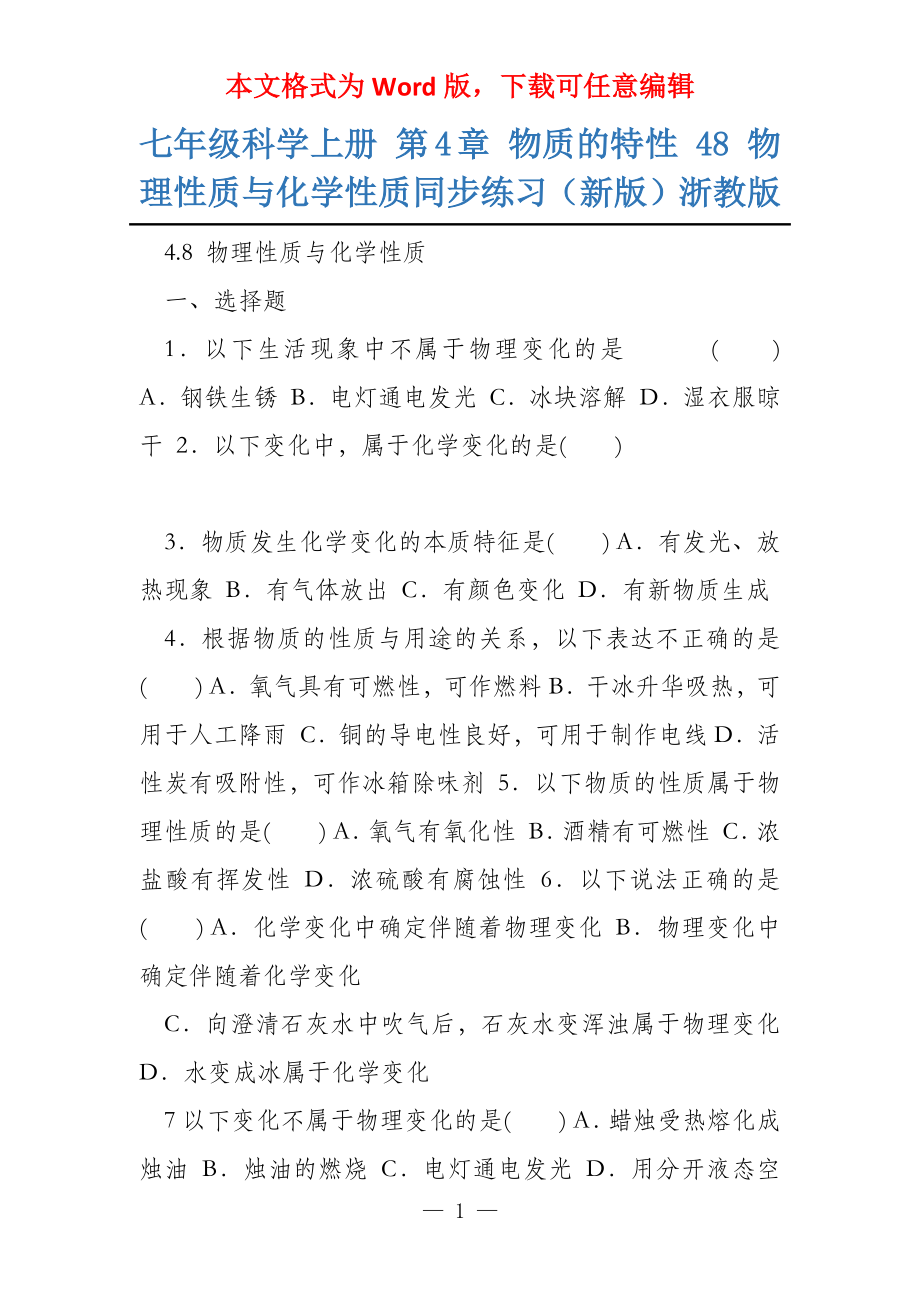 本文格式为 Word 版，下载可任意编辑

七年级科学上册 第4章 物质的特性 48 物理性质与化学性质同步练习（新版）浙教版

4.8 物理性质与化学性质

一、选择题

1．以下生活现象中不属于物理变化的是 ( ) A．钢铁生锈 B．电灯通电发光 C．冰块溶解 D．湿衣服晾干 2．以下变化中，属于化学变化的是( )

3．物质发生化学变化的本质特征是( ) A．有发光、放热现象 B．有气体放出 C．有颜色变化 D．有新物质生成

4．根据物质的性质与用途的关系，以下表达不正确的是( ) A．氧气具有可燃性，可作燃料 B．干冰升华吸热，可用于人工降雨 C．铜的导电性良好，可用于制作电线 D．活性炭有吸附性，可作冰箱除味剂 5．以下物质的性质属于物理性质的是( ) A．氧气有氧化性 B．酒精有可燃性 C．浓盐酸有挥发性 D．浓硫酸有腐蚀性 6．以下说法正确的是( ) A．化学变化中确定伴随着物理变化 B．物理变化中确定伴随着化学变化

C．向澄清石灰水中吹气后，石灰水变浑浊属于物理变化 D．水变成冰属于化学变化

7 以下变化不属于物理变化的是( ) A．蜡烛受热熔化成烛油 B．烛油的燃烧 C．电灯通电发光 D．用分开液态空

— 1 —